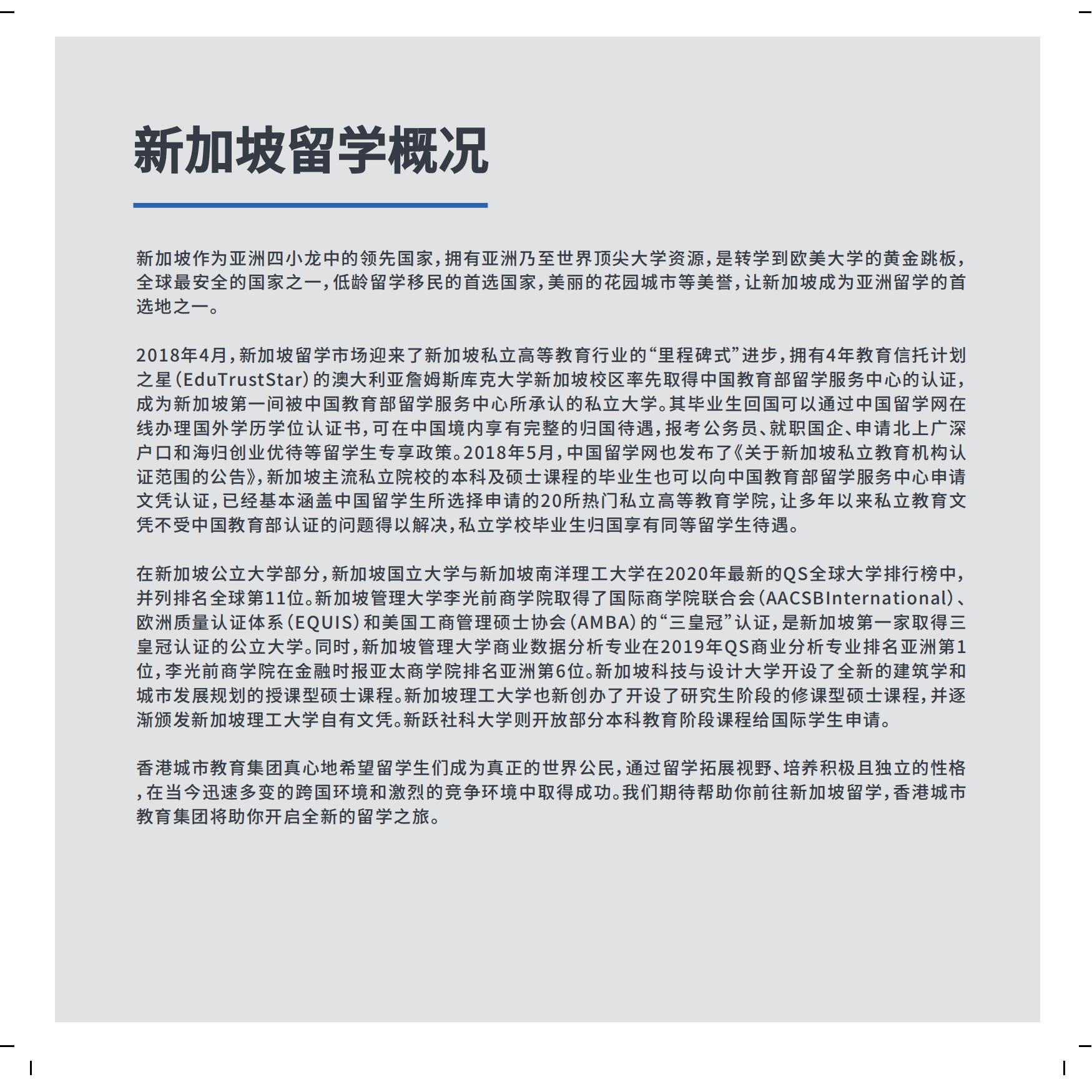 新加坡留学概况

新加坡作为亚洲四小龙中的领先国家，拥有亚洲乃至世界顶尖大学资源，是转学到欧美大学的黄金跳板，全球最安全的国家之一，低龄留学移民的首选国家，美丽的花园城市等美誉，让新加坡成为亚洲留学的首选地之一。

2018年4月，新加坡留学市场迎来了新加坡私立高等教育行业的“里程碑式”进步，拥有4年教育信托计划之星（EduTrustStar）的澳大利亚詹姆斯库克大学新加坡校区率先取得中国教育部留学服务中心的认证，成为新加坡第一间被中国教育部留学服务中心所承认的私立大学。其毕业生回国可以通过中国留学网在线办理国外学历学位认证书，可在中国境内享有完整的归国待遇，报考公务员、就职国企、申请北上广深户口和海归创业优待等留学生专享政策。2018年5月，中国留学网也发布了《关于新加坡私立教育机构认证范围的公告》，新加坡主流私立院校的本科及硕士课程的毕业生也可以向中国教育部留学服务中心申请文凭认证，已经基本涵盖中国留学生所选择申请的20所热门私立高等教育学院，让多年以来私立教育文凭不受中国教育部认证的问题得以解决，私立学校毕业生归国享有同等留学生待遇。

在新加坡公立大学部分，新加坡国立大学与新加坡南洋理工大学在2020年最新的QS全球大学排行榜中，并列排名全球第11位。新加坡管理大学李光前商学院取得了国际商学院联合会（AACSBInternational）、欧洲质量认证体系（EQUIS）和美国工商管理硕士协会（AMBA）的“三皇冠”认证，是新加坡第一家取得三皇冠认证的公立大学。同时，新加坡管理大学商业数据分析专业在2019年QS商业分析专业排名亚洲第1位，李光前商学院在金融时报亚太商学院排名亚洲第6位。新加坡科技与设计大学开设了全新的建筑学和城市发展规划的授课型硕士课程。新加坡理工大学也新创办了开设了研究生阶段的修课型硕士课程，并逐渐颁发新加坡理工大学自有文凭。新跃社科大学则开放部分本科教育阶段课程给国际学生申请。

香港城市教育集团真心地希望留学生们成为真正的世界公民，通过留学拓展视野、培养积极且独立的性格，在当今迅速多变的跨国环境和激烈的竞争环境中取得成功。我们期待帮助你前往新加坡留学，香港城市教育集团将助你开启全新的留学之旅。